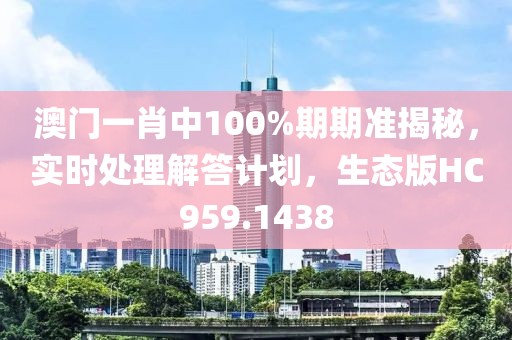 澳门一肖中100%期期准揭秘，实时处理解答计划，生态版HC959.1438